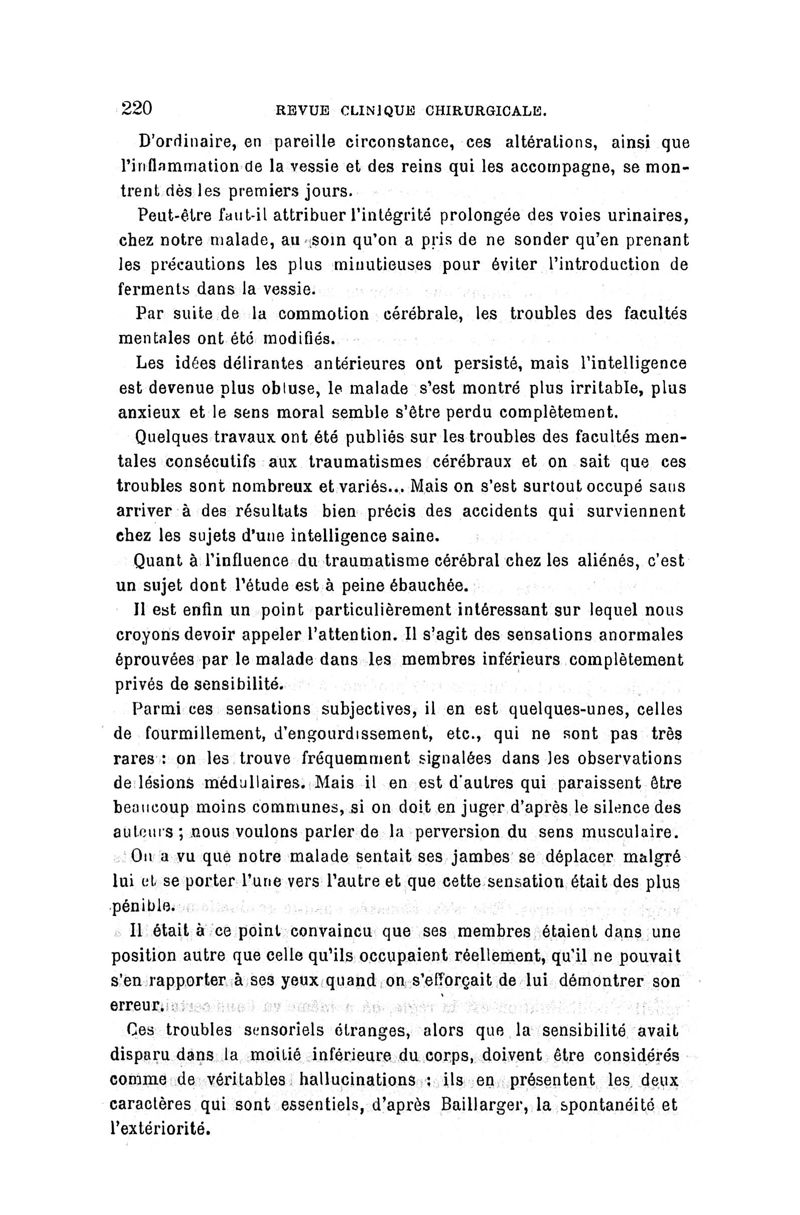 220 REVUE CLINIQUE CHIRURGICALE.

D'ordinaire, en pareille circonstance, ces altérations, ainsi que l'inflammation de la vessie et des reins qui les accompagne, se montrent dès les premiers jours.

Peut-être faut-il attribuer l'intégrité prolongée des voies urinaires, chez notre malade, au soin qu'on a pris de ne sonder qu'en prenant les précautions les plus minutieuses pour éviter l'introduction de ferments dans la vessie.

Par suite de la commotion cérébrale, les troubles des facultés mentales ont été modifiés.

Les idées délirantes antérieures ont persisté, mais l'intelligence est devenue plus obtuse, le malade s'est montré plus irritable, plus anxieux et le sens moral semble s'être perdu complètement.

Quelques travaux ont été publiés sur les troubles des facultés mentales consécutifs aux traumatismes cérébraux et on sait que ces troubles sont nombreux et variés... Mais on s'est surtout occupé sans arriver à des résultats bien précis des accidents qui surviennent chez les sujets d'une intelligence saine.

Quant à l'influence du traumatisme cérébral chez les aliénés, c'est un sujet dont l'étude est à peine ébauchée.

Il est enfin un point particulièrement intéressant sur lequel nous croyons devoir appeler l'attention. Il s'agit des sensations anormales éprouvées par le malade dans les membres inférieurs complètement privés de sensibilité.

Parmi ces sensations subjectives, il en est quelques-unes, celles de fourmillement, d'engourdissement, etc., qui ne sont pas très rares : on les trouve fréquemment signalées dans les observations de lésions médullaires. Mais il en est d'autres qui paraissent être beaucoup moins communes, si on doit en juger d'après le silence des auteurs ; nous voulons parler de la perversion du sens musculaire.

On a vu que notre malade sentait ses jambes se déplacer malgré lui et se porter l'une vers l'autre et que cette sensation était des plus pénible.

Il était à ce point convaincu que ses membres étaient dans une position autre que celle qu'ils occupaient réellement, qu'il ne pouvait s'en rapporter à ses yeux quand on s'efforçait de lui démontrer son erreur.

Ces troubles sensoriels étranges, alors que la sensibilité avait disparu dans la moitié inférieure du corps, doivent être considérés comme de véritables hallucinations : ils en présentent les deux caractères qui sont essentiels, d'après Baillarger, la spontanéité et l'extériorité.